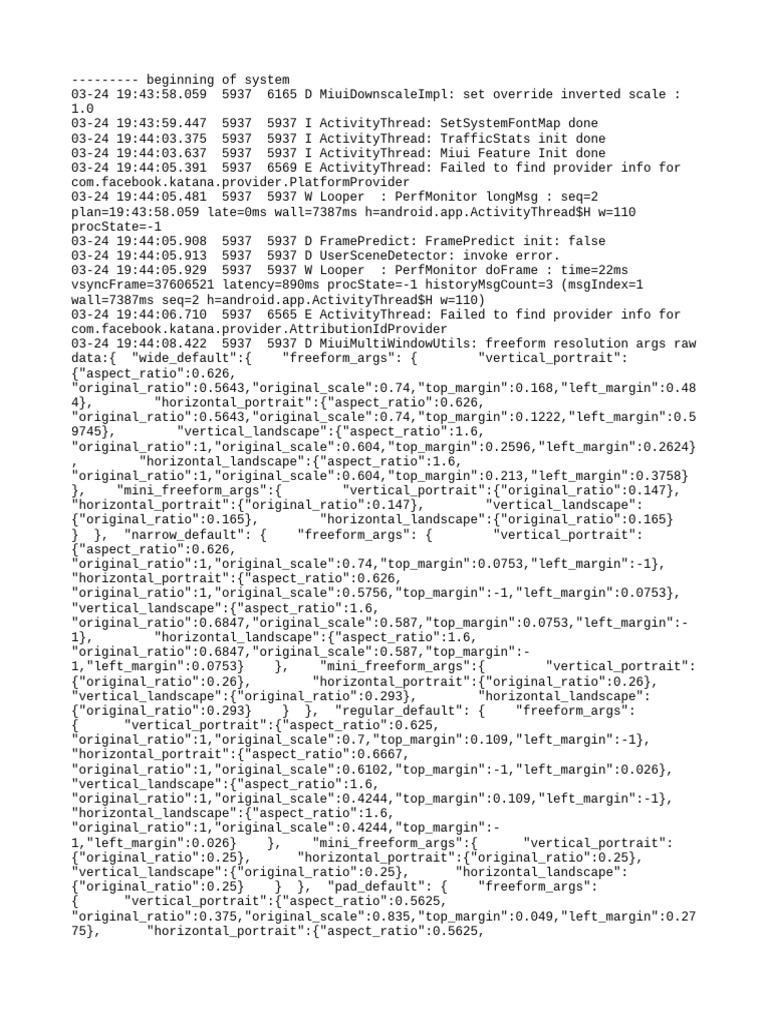 --------- beginning of system
03-24 19:43:58.059 5937 6165 D MiuiDownscaleImpl: set override inverted scale : 1.0
03-24 19:43:59.447 5937 5937 I ActivityThread: SetSystemFontMap done
03-24 19:44:03.375 5937 5937 I ActivityThread: TrafficStats init done
03-24 19:44:03.637 5937 5937 I ActivityThread: Miui Feature Init done
03-24 19:44:05.391 5937 6569 E ActivityThread: Failed to find provider info for com.facebook.katana.provider.PlatformProvider
03-24 19:44:05.481 5937 5937 W Looper : PerfMonitor longMsg : seq=2 plan=19:43:58.059 late=0ms wall=7387ms h=android.app.ActivityThread$H w=110 procState=-1
03-24 19:44:05.908 5937 5937 D FramePredict: FramePredict init: false
03-24 19:44:05.913 5937 5937 D UserSceneDetector: invoke error.
03-24 19:44:05.929 5937 5937 W Looper : PerfMonitor doFrame : time=22ms vsyncFrame=37606521 latency=890ms procState=-1 historyMsgCount=3 (msgIndex=1 wall=7387ms seq=2 h=android.app.ActivityThread$H w=110)
03-24 19:44:06.710 5937 6565 E ActivityThread: Failed to find provider info for com.facebook.katana.provider.AttributionIdProvider
03-24 19:44:08.422 5937 5937 D MiuiMultiWindowUtils: freeform resolution args raw data:{ "wide_default":{ "freeform_args": { "vertical_portrait": {"aspect_ratio":0.626, "original_ratio":0.5643,"original_scale":0.74,"top_margin":0.168,"left_margin":0.484}, "horizontal_portrait":{"aspect_ratio":0.626, "original_ratio":0.5643,"original_scale":0.74,"top_margin":0.1222,"left_margin":0.59745}, "vertical_landscape":{"aspect_ratio":1.6, "original_ratio":1,"original_scale":0.604,"top_margin":0.2596,"left_margin":0.2624} , "horizontal_landscape":{"aspect_ratio":1.6, "original_ratio":1,"original_scale":0.604,"top_margin":0.213,"left_margin":0.3758} }, "mini_freeform_args":{ "vertical_portrait":{"original_ratio":0.147}, "horizontal_portrait":{"original_ratio":0.147}, "vertical_landscape": {"original_ratio":0.165}, "horizontal_landscape":{"original_ratio":0.165} } }, "narrow_default": { "freeform_args": { "vertical_portrait": {"aspect_ratio":0.626, "original_ratio":1,"original_scale":0.74,"top_margin":0.0753,"left_margin":-1}, "horizontal_portrait":{"aspect_ratio":0.626, "original_ratio":1,"original_scale":0.5756,"top_margin":-1,"left_margin":0.0753}, "vertical_landscape":{"aspect_ratio":1.6, "original_ratio":0.6847,"original_scale":0.587,"top_margin":0.0753,"left_margin":-1}, "horizontal_landscape":{"aspect_ratio":1.6, "original_ratio":0.6847,"original_scale":0.587,"top_margin":-1,"left_margin":0.0753} }, "mini_freeform_args":{ "vertical_portrait": {"original_ratio":0.26}, "horizontal_portrait":{"original_ratio":0.26}, "vertical_landscape":{"original_ratio":0.293}, "horizontal_landscape": {"original_ratio":0.293} } }, "regular_default": { "freeform_args": { "vertical_portrait":{"aspect_ratio":0.625, "original_ratio":1,"original_scale":0.7,"top_margin":0.109,"left_margin":-1}, "horizontal_portrait":{"aspect_ratio":0.6667, "original_ratio":1,"original_scale":0.6102,"top_margin":-1,"left_margin":0.026}, "vertical_landscape":{"aspect_ratio":1.6, "original_ratio":1,"original_scale":0.4244,"top_margin":0.109,"left_margin":-1}, "horizontal_landscape":{"aspect_ratio":1.6, "original_ratio":1,"original_scale":0.4244,"top_margin":-1,"left_margin":0.026} }, "mini_freeform_args":{ "vertical_portrait": {"original_ratio":0.25}, "horizontal_portrait":{"original_ratio":0.25}, "vertical_landscape":{"original_ratio":0.25}, "horizontal_landscape": {"original_ratio":0.25} } }, "pad_default": { "freeform_args": { "vertical_portrait":{"aspect_ratio":0.5625, "original_ratio":0.375,"original_scale":0.835,"top_margin":0.049,"left_margin":0.2775}, "horizontal_portrait":{"aspect_ratio":0.5625,